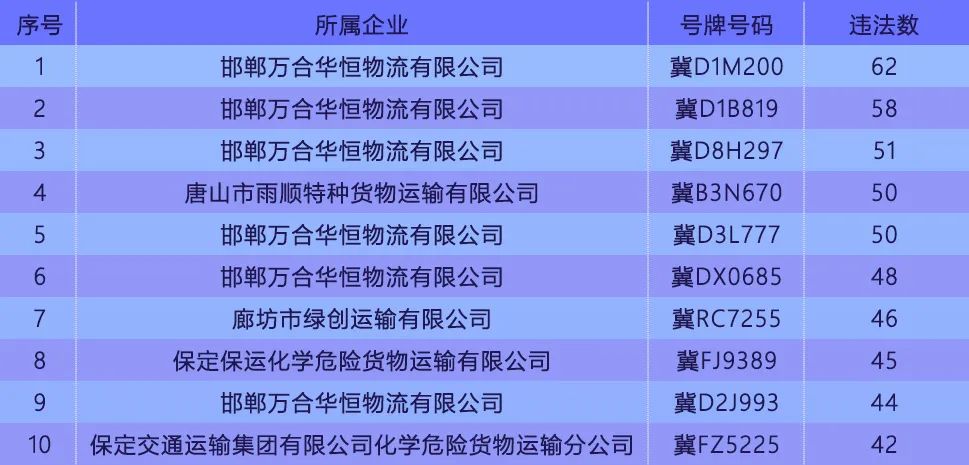 | 序号 | 所属企业 | 号牌号码 | 违法数 |
|---|---|---|---|
| 1 | 邯郸万合华恒物流有限公司 | 冀D1M200 | 62 |
| 2 | 邯郸万合华恒物流有限公司 | 冀D1B819 | 58 |
| 3 | 邯郸万合华恒物流有限公司 | 冀D8H297 | 51 |
| 4 | 唐山市雨顺特种货物运输有限公司 | 冀B3N670 | 50 |
| 5 | 邯郸万合华恒物流有限公司 | 冀D3L777 | 50 |
| 6 | 邯郸万合华恒物流有限公司 | 冀DX0685 | 48 |
| 7 | 廊坊市绿创运输有限公司 | 冀RC7255 | 46 |
| 8 | 保定保运化学危险货物运输有限公司 | 冀FJ9389 | 45 |
| 9 | 邯郸万合华恒物流有限公司 | 冀D2J993 | 44 |
| 10 | 保定交通运输集团有限公司化学危险货物运输分公司 | 冀FZ5225 | 42 |